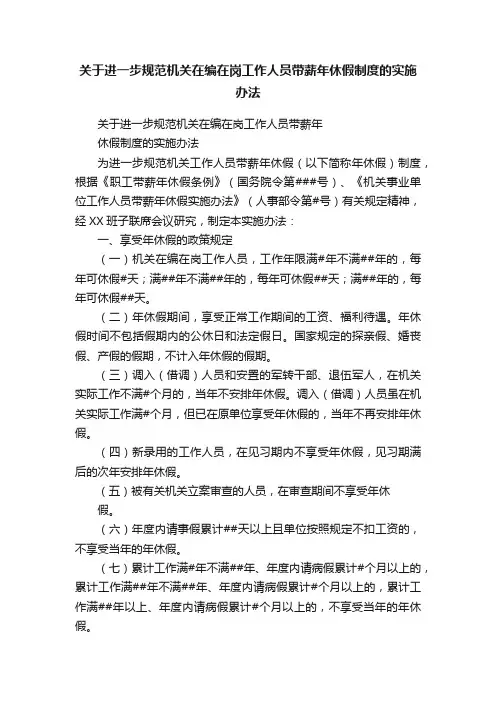 关于进一步规范机关在编在岗工作人员带薪年休假制度的实施办法

关于进一步规范机关在编在岗工作人员带薪年

休假制度的实施办法

为进一步规范机关工作人员带薪年休假（以下简称年休假）制度，根据《职工带薪年休假条例》（国务院令第###号）、《机关事业单位工作人员带薪年休假实施办法》（人事部令第#号）有关规定精神，经XX班子联席会议研究，制定本实施办法：

一、享受年休假的政策规定

（一）机关在编在岗工作人员，工作年限满#年不满##年的，每年可休假#天；满##年不满##年的，每年可休假##天；满##年的，每年可休假##天。

（二）年休假期间，享受正常工作期间的工资、福利待遇。年休假时间不包括假期内的公休日和法定假日。国家规定的探亲假、婚丧假、产假的假期，不计入年休假的假期。

（三）调入（借调）人员和安置的军转干部、退伍军人，在机关实际工作不满#个月的，当年不安排年休假。调入（借调）人员虽在机关实际工作满#个月，但已在原单位享受年休假的，当年不再安排年休假。

（四）新录用的工作人员，在见习期内不享受年休假，见习期满后的次年安排年休假。

（五）被有关机关立案审查的人员，在审查期间不享受年休假。

（六）年度内请事假累计##天以上且单位按照规定不扣工资的，不享受当年的年休假。

（七）累计工作满#年不满##年、年度内请病假累计#个月以上的，累计工作满##年不满##年、年度内请病假累计#个月以上的，累计工作满##年以上、年度内请病假累计#个月以上的，不享受当年的年休假。